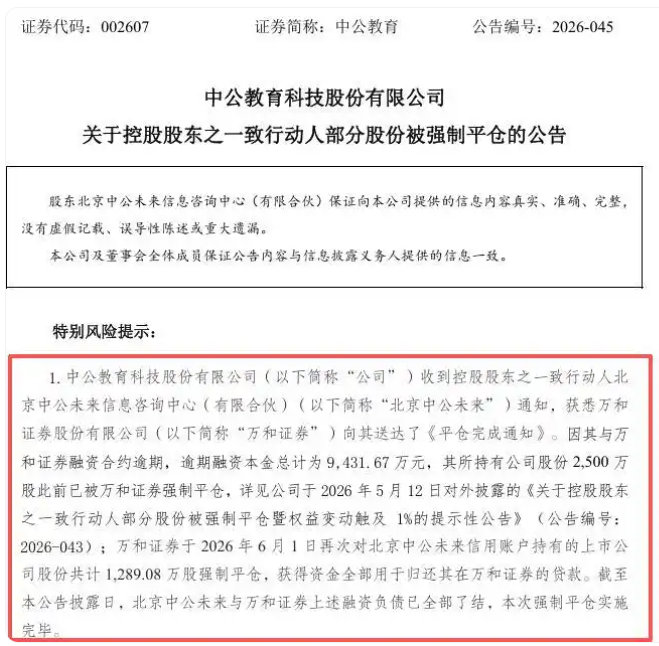 证券代码：002607　　证券简称：中公教育　　公告编号：2026-045

中公教育科技股份有限公司
关于控股股东之一致行动人部分股份被强制平仓的公告

股东北京中公未来信息咨询中心（有限合伙）保证向本公司提供的信息内容真实、准确、完整，没有虚假记载、误导性陈述或重大遗漏。

本公司及董事会全体成员保证公告内容与信息披露义务人提供的信息一致。

特别风险提示：

1. 中公教育科技股份有限公司（以下简称“公司”）收到控股股东之一致行动人北京中公未来信息咨询中心（有限合伙）（以下简称“北京中公未来”）通知，获悉万和证券股份有限公司（以下简称“万和证券”）向其送达了《平仓完成通知》。因其与万和证券融资合约逾期，逾期融资本金总计为 9，431.67 万元，其所持有公司股份 2,500 万股此前已被万和证券强制平仓，详见公司于 2026 年 5 月 12 日对外披露的《关于控股股东之一致行动人部分股份被强制平仓暨权益变动触及 1%的提示性公告》（公告编号：2026-043）；万和证券于 2026 年 6 月 1 日再次对北京中公未来信用账户持有的上市公司股份共计 1,289.08 万股强制平仓，获得资金全部用于归还其在万和证券的贷款。截至本公告披露日，北京中公未来与万和证券上述融资负债已全部了结，本次强制平仓实施完毕。